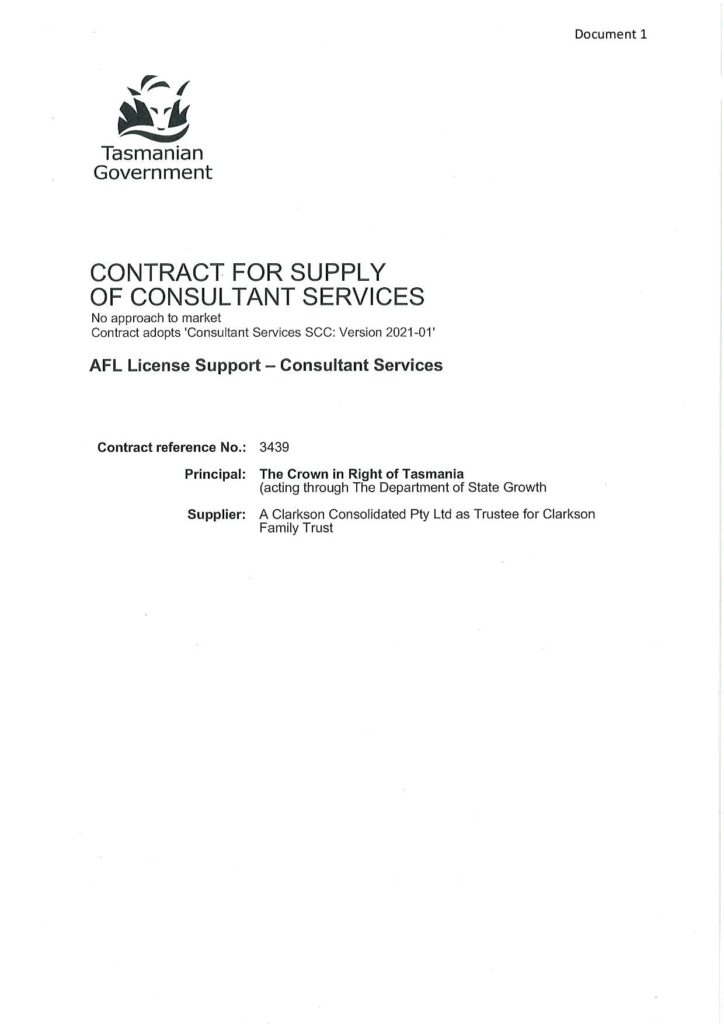 Document 1

Tasmanian Government

CONTRACT FOR SUPPLY OF CONSULTANT SERVICES

No approach to market
Contract adopts 'Consultant Services SCC: Version 2021-01'

AFL License Support – Consultant Services

Contract reference No.: 3439

Principal: The Crown in Right of Tasmania (acting through The Department of State Growth

Supplier: A Clarkson Consolidated Pty Ltd as Trustee for Clarkson Family Trust